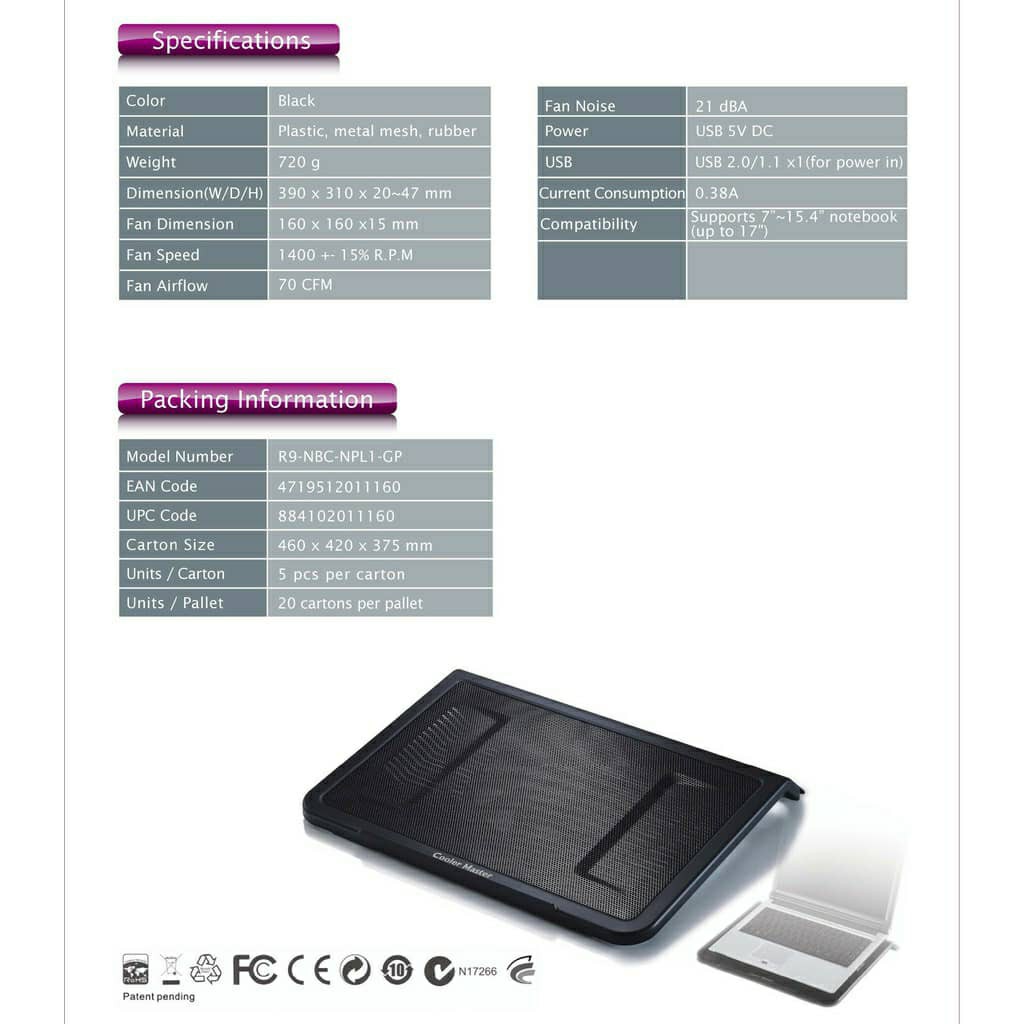 Specifications

| Color | Black |
|---|---|
| Material | Plastic, metal mesh, rubber |
| Weight | 720 g |
| Dimension(W/D/H) | 390 x 310 x 20~47 mm |
| Fan Dimension | 160 x 160 x15 mm |
| Fan Speed | 1400 +- 15% R.P.M |
| Fan Airflow | 70 CFM |

| Fan Noise | 21 dBA |
|---|---|
| Power | USB 5V DC |
| USB | USB 2.0/1.1 x1(for power in) |
| Current Consumption | 0.38A |
| Compatibility | Supports 7"~15.4" notebook (up to 17") |
| | |

Packing Information

| Model Number | R9-NBC-NPL1-GP |
|---|---|
| EAN Code | 4719512011160 |
| UPC Code | 884102011160 |
| Carton Size | 460 x 420 x 375 mm |
| Units / Carton | 5 pcs per carton |
| Units / Pallet | 20 cartons per pallet |

Cooler Master

FC CE N17266

Patent pending